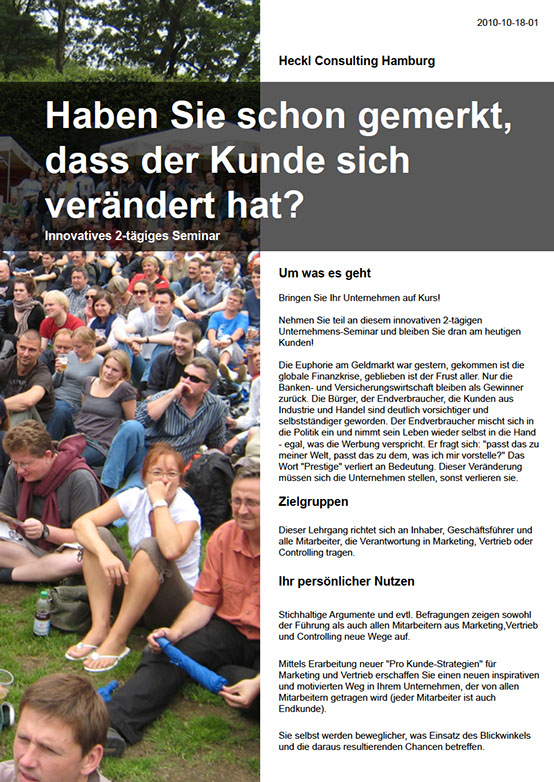 2010-10-18-01

Heckl Consulting Hamburg

Haben Sie schon gemerkt, dass der Kunde sich verändert hat?

Innovatives 2-tägiges Seminar

Um was es geht

Bringen Sie Ihr Unternehmen auf Kurs!

Nehmen Sie teil an diesem innovativen 2-tägigen Unternehmens-Seminar und bleiben Sie dran am heutigen Kunden!

Die Euphorie am Geldmarkt war gestern, gekommen ist die globale Finanzkrise, geblieben ist der Frust aller. Nur die Banken- und Versicherungswirtschaft bleiben als Gewinner zurück. Die Bürger, der Endverbraucher, die Kunden aus Industrie und Handel sind deutlich vorsichtiger und selbstständiger geworden. Der Endverbraucher mischt sich in die Politik ein und nimmt sein Leben wieder selbst in die Hand - egal, was die Werbung verspricht. Er fragt sich: "passt das zu meiner Welt, passt das zu dem, was ich mir vorstelle?" Das Wort "Prestige" verliert an Bedeutung. Dieser Veränderung müssen sich die Unternehmen stellen, sonst verlieren sie.

Zielgruppen

Dieser Lehrgang richtet sich an Inhaber, Geschäftsführer und alle Mitarbeiter, die Verantwortung in Marketing, Vertrieb oder Controlling tragen.

Ihr persönlicher Nutzen

Stichhaltige Argumente und evtl. Befragungen zeigen sowohl der Führung als auch allen Mitarbeitern aus Marketing,Vertrieb und Controlling neue Wege auf.

Mittels Erarbeitung neuer "Pro Kunde-Strategien" für Marketing und Vertrieb erschaffen Sie einen neuen inspirativen und motivierten Weg in Ihrem Unternehmen, der von allen Mitarbeitern getragen wird (jeder Mitarbeiter ist auch Endkunde).

Sie selbst werden beweglicher, was Einsatz des Blickwinkels und die daraus resultierenden Chancen betreffen.